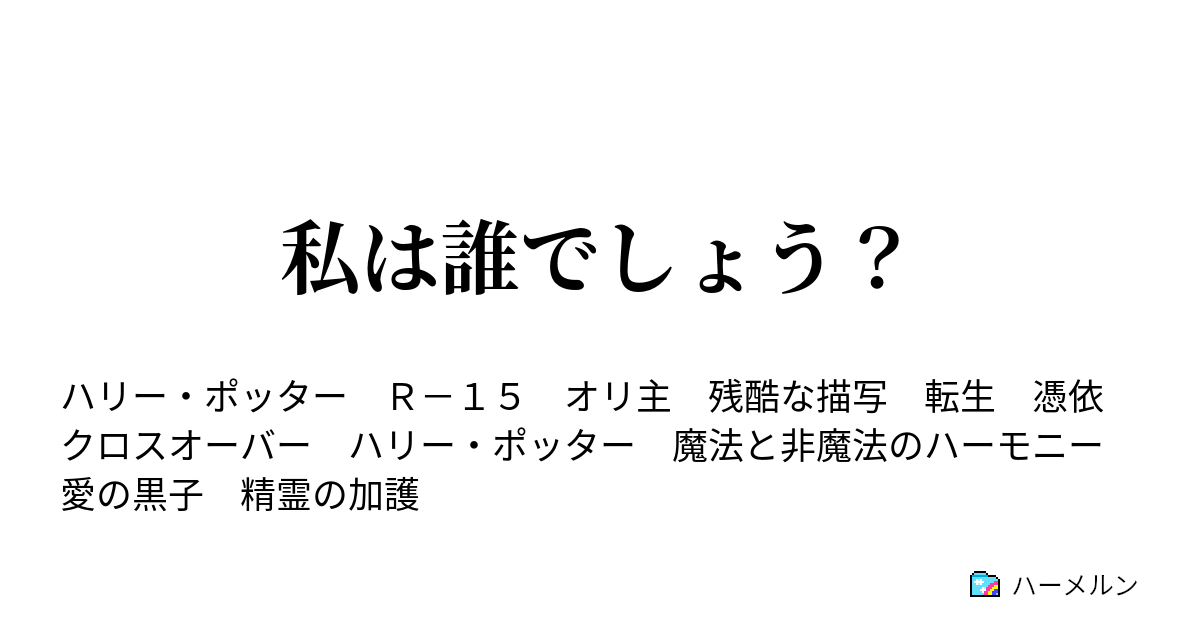 私は誰でしょう？

ハリー・ポッター　Ｒ－１５　オリ主　残酷な描写　転生　憑依　クロスオーバー　ハリー・ポッター　魔法と非魔法のハーモニー　愛の黒子　精霊の加護

ハーメルン